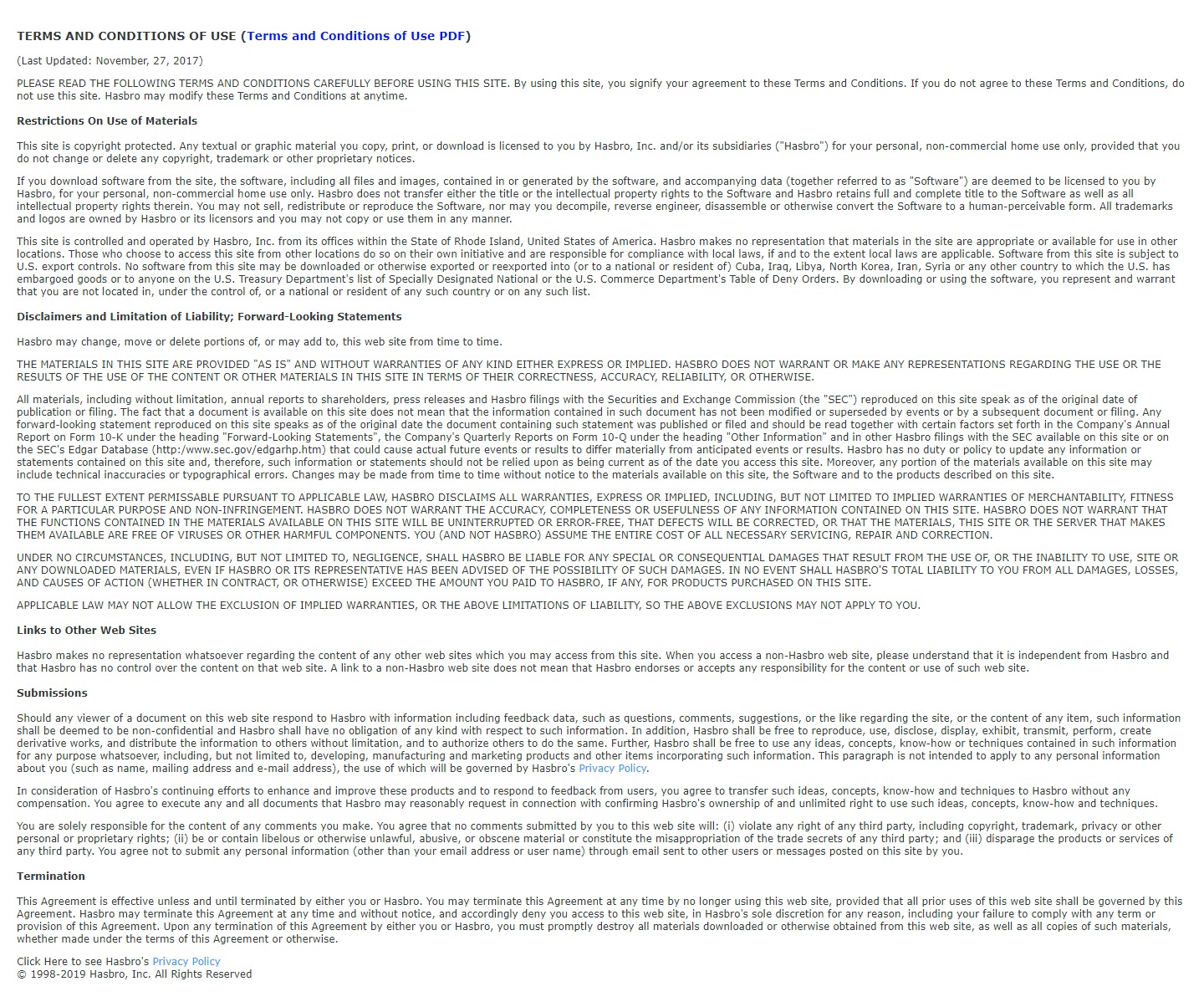 TERMS AND CONDITIONS OF USE (Terms and Conditions of Use PDF)

(Last Updated: November, 27, 2017)

PLEASE READ THE FOLLOWING TERMS AND CONDITIONS CAREFULLY BEFORE USING THIS SITE. By using this site, you signify your agreement to these Terms and Conditions. If you do not agree to these Terms and Conditions, do not use this site. Hasbro may modify these Terms and Conditions at anytime.

Restrictions On Use of Materials

This site is copyright protected. Any textual or graphic material you copy, print, or download is licensed to you by Hasbro, Inc. and/or its subsidiaries ("Hasbro") for your personal, non-commercial home use only, provided that you do not change or delete any copyright, trademark or other proprietary notices.

If you download software from the site, the software, including all files and images, contained in or generated by the software, and accompanying data (together referred to as "Software") are deemed to be licensed to you by Hasbro, for your personal, non-commercial home use only. Hasbro does not transfer either the title or the intellectual property rights to the Software and Hasbro retains full and complete title to the Software as well as all intellectual property rights therein. You may not sell, redistribute or reproduce the Software, nor may you decompile, reverse engineer, disassemble or otherwise convert the Software to a human-perceivable form. All trademarks and logos are owned by Hasbro or its licensors and you may not copy or use them in any manner.

This site is controlled and operated by Hasbro, Inc. from its offices within the State of Rhode Island, United States of America. Hasbro makes no representation that materials in the site are appropriate or available for use in other locations. Those who choose to access this site from other locations do so on their own initiative and are responsible for compliance with local laws, if and to the extent local laws are applicable. Software from this site is subject to U.S. export controls. No software from this site may be downloaded or otherwise exported or reexported into (or to a national or resident of) Cuba, Iraq, Libya, North Korea, Iran, Syria or any other country to which the U.S. has embargoed goods or to anyone on the U.S. Treasury Department's list of Specially Designated National or the U.S. Commerce Department's Table of Deny Orders. By downloading or using the software, you represent and warrant that you are not located in, under the control of, or a national or resident of any such country or on any such list.

Disclaimers and Limitation of Liability; Forward-Looking Statements

Hasbro may change, move or delete portions of, or may add to, this web site from time to time.

THE MATERIALS IN THIS SITE ARE PROVIDED "AS IS" AND WITHOUT WARRANTIES OF ANY KIND EITHER EXPRESS OR IMPLIED. HASBRO DOES NOT WARRANT OR MAKE ANY REPRESENTATIONS REGARDING THE USE OR THE RESULTS OF THE USE OF THE CONTENT OR OTHER MATERIALS IN THIS SITE IN TERMS OF THEIR CORRECTNESS, ACCURACY, RELIABILITY, OR OTHERWISE.

All materials, including without limitation, annual reports to shareholders, press releases and Hasbro filings with the Securities and Exchange Commission (the "SEC") reproduced on this site speak as of the original date of publication or filing. The fact that a document is available on this site does not mean that the information contained in such document has not been modified or superseded by events or by a subsequent document or filing. Any forward-looking statement reproduced on this site speaks as of the original date the document containing such statement was published or filed and should be read together with certain factors set forth in the Company's Annual Report on Form 10-K under the heading "Forward-Looking Statements", the Company's Quarterly Reports on Form 10-Q under the heading "Other Information" and in other Hasbro filings with the SEC available on this site or on the SEC's Edgar Database (http:/www.sec.gov/edgarhp.htm) that could cause actual future events or results to differ materially from anticipated events or results. Hasbro has no duty or policy to update any information or statements contained on this site and, therefore, such information or statements should not be relied upon as being current as of the date you access this site. Moreover, any portion of the materials available on this site may include technical inaccuracies or typographical errors. Changes may be made from time to time without notice to the materials available on this site, the Software and to the products described on this site.

TO THE FULLEST EXTENT PERMISSABLE PURSUANT TO APPLICABLE LAW, HASBRO DISCLAIMS ALL WARRANTIES, EXPRESS OR IMPLIED, INCLUDING, BUT NOT LIMITED TO IMPLIED WARRANTIES OF MERCHANTABILITY, FITNESS FOR A PARTICULAR PURPOSE AND NON-INFRINGEMENT. HASBRO DOES NOT WARRANT THE ACCURACY, COMPLETENESS OR USEFULNESS OF ANY INFORMATION CONTAINED ON THIS SITE. HASBRO DOES NOT WARRANT THAT THE FUNCTIONS CONTAINED IN THE MATERIALS AVAILABLE ON THIS SITE WILL BE UNINTERRUPTED OR ERROR-FREE, THAT DEFECTS WILL BE CORRECTED, OR THAT THE MATERIALS, THIS SITE OR THE SERVER THAT MAKES THEM AVAILABLE ARE FREE OF VIRUSES OR OTHER HARMFUL COMPONENTS. YOU (AND NOT HASBRO) ASSUME THE ENTIRE COST OF ALL NECESSARY SERVICING, REPAIR AND CORRECTION.

UNDER NO CIRCUMSTANCES, INCLUDING, BUT NOT LIMITED TO, NEGLIGENCE, SHALL HASBRO BE LIABLE FOR ANY SPECIAL OR CONSEQUENTIAL DAMAGES THAT RESULT FROM THE USE OF, OR THE INABILITY TO USE, SITE OR ANY DOWNLOADED MATERIALS, EVEN IF HASBRO OR ITS REPRESENTATIVE HAS BEEN ADVISED OF THE POSSIBILITY OF SUCH DAMAGES. IN NO EVENT SHALL HASBRO'S TOTAL LIABILITY TO YOU FROM ALL DAMAGES, LOSSES, AND CAUSES OF ACTION (WHETHER IN CONTRACT, OR OTHERWISE) EXCEED THE AMOUNT YOU PAID TO HASBRO, IF ANY, FOR PRODUCTS PURCHASED ON THIS SITE.

APPLICABLE LAW MAY NOT ALLOW THE EXCLUSION OF IMPLIED WARRANTIES, OR THE ABOVE LIMITATIONS OF LIABILITY, SO THE ABOVE EXCLUSIONS MAY NOT APPLY TO YOU.

Links to Other Web Sites

Hasbro makes no representation whatsoever regarding the content of any other web sites which you may access from this site. When you access a non-Hasbro web site, please understand that it is independent from Hasbro and that Hasbro has no control over the content on that web site. A link to a non-Hasbro web site does not mean that Hasbro endorses or accepts any responsibility for the content or use of such web site.

Submissions

Should any viewer of a document on this web site respond to Hasbro with information including feedback data, such as questions, comments, suggestions, or the like regarding the site, or the content of any item, such information shall be deemed to be non-confidential and Hasbro shall have no obligation of any kind with respect to such information. In addition, Hasbro shall be free to reproduce, use, disclose, display, exhibit, transmit, perform, create derivative works, and distribute the information to others without limitation, and to authorize others to do the same. Further, Hasbro shall be free to use any ideas, concepts, know-how or techniques contained in such information for any purpose whatsoever, including, but not limited to, developing, manufacturing and marketing products and other items incorporating such information. This paragraph is not intended to apply to any personal information about you (such as name, mailing address and e-mail address), the use of which will be governed by Hasbro's Privacy Policy.

In consideration of Hasbro's continuing efforts to enhance and improve these products and to respond to feedback from users, you agree to transfer such ideas, concepts, know-how and techniques to Hasbro without any compensation. You agree to execute any and all documents that Hasbro may reasonably request in connection with confirming Hasbro's ownership of and unlimited right to use such ideas, concepts, know-how and techniques.

You are solely responsible for the content of any comments you make. You agree that no comments submitted by you to this web site will: (i) violate any right of any third party, including copyright, trademark, privacy or other personal or proprietary rights; (ii) be or contain libelous or otherwise unlawful, abusive, or obscene material or constitute the misappropriation of the trade secrets of any third party; and (iii) disparage the products or services of any third party. You agree not to submit any personal information (other than your email address or user name) through email sent to other users or messages posted on this site by you.

Termination

This Agreement is effective unless and until terminated by either you or Hasbro. You may terminate this Agreement at any time by no longer using this web site, provided that all prior uses of this web site shall be governed by this Agreement. Hasbro may terminate this Agreement at any time and without notice, and accordingly deny you access to this web site, in Hasbro's sole discretion for any reason, including your failure to comply with any term or provision of this Agreement. Upon any termination of this Agreement by either you or Hasbro, you must promptly destroy all materials downloaded or otherwise obtained from this web site, as well as all copies of such materials, whether made under the terms of this Agreement or otherwise.

Click Here to see Hasbro's Privacy Policy
© 1998-2019 Hasbro, Inc. All Rights Reserved